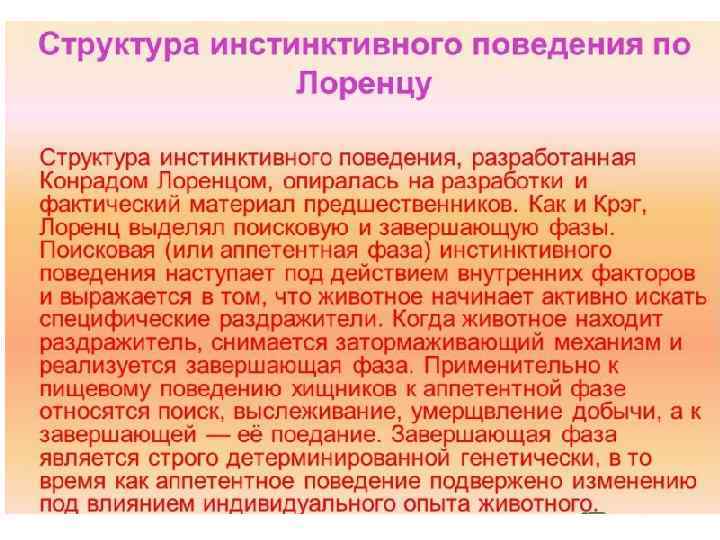 Структура инстинктивного поведения по Лоренцу

Структура инстинктивного поведения, разработанная Конрадом Лоренцом, опиралась на разработки и фактический материал предшественников. Как и Крэг, Лоренц выделял поисковую и завершающую фазы. Поисковая (или аппетентная фаза) инстинктивного поведения наступает под действием внутренних факторов и выражается в том, что животное начинает активно искать специфические раздражители. Когда животное находит раздражитель, снимается затормаживающий механизм и реализуется завершающая фаза. Применительно к пищевому поведению хищников к аппетентной фазе относятся поиск, выслеживание, умерщвление добычи, а к завершающей — её поедание. Завершающая фаза является строго детерминированной генетически, в то время как аппетентное поведение подвержено изменению под влиянием индивидуального опыта животного.